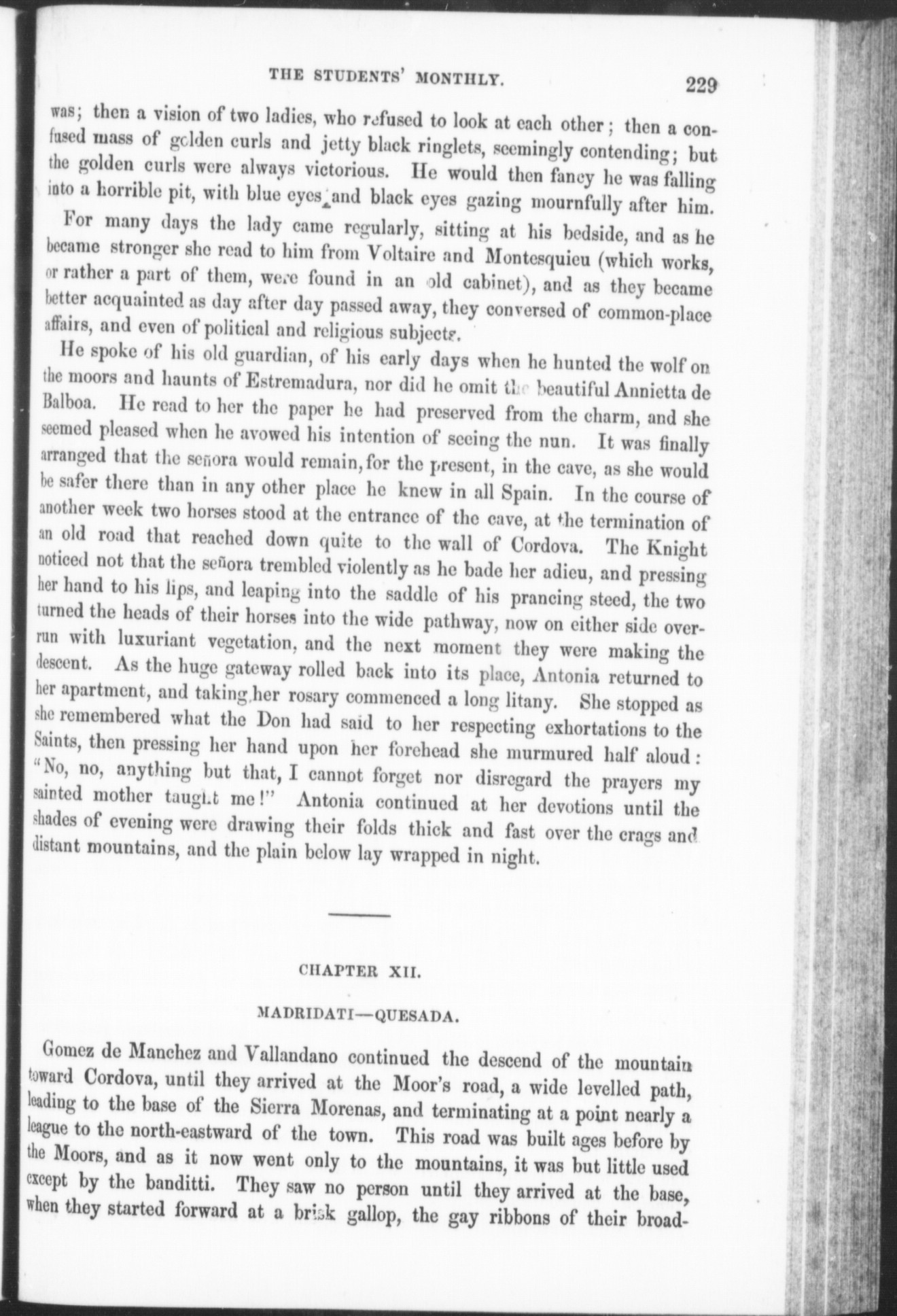 THE STUDENTS' MONTHLY. 229

was; then a vision of two ladies, who refused to look at each other; then a confused mass of golden curls and jetty black ringlets, seemingly contending; but the golden curls were always victorious. He would then fancy he was falling into a horrible pit, with blue eyes and black eyes gazing mournfully after him.

For many days the lady came regularly, sitting at his bedside, and as he became stronger she read to him from Voltaire and Montesquieu (which works, or rather a part of them, were found in an old cabinet), and as they became better acquainted as day after day passed away, they conversed of common-place affairs, and even of political and religious subjects.

He spoke of his old guardian, of his early days when he hunted the wolf on the moors and haunts of Estremadura, nor did he omit the beautiful Annietta de Balboa. He read to her the paper he had preserved from the charm, and she seemed pleased when he avowed his intention of seeing the nun. It was finally arranged that the señora would remain, for the present, in the cave, as she would be safer there than in any other place he knew in all Spain. In the course of another week two horses stood at the entrance of the cave, at the termination of an old road that reached down quite to the wall of Cordova. The Knight noticed not that the señora trembled violently as he bade her adieu, and pressing her hand to his lips, and leaping into the saddle of his prancing steed, the two turned the heads of their horses into the wide pathway, now on either side overrun with luxuriant vegetation, and the next moment they were making the descent. As the huge gateway rolled back into its place, Antonia returned to her apartment, and taking her rosary commenced a long litany. She stopped as she remembered what the Don had said to her respecting exhortations to the Saints, then pressing her hand upon her forehead she murmured half aloud: "No, no, anything but that, I cannot forget nor disregard the prayers my sainted mother taught me!" Antonia continued at her devotions until the shades of evening were drawing their folds thick and fast over the crags and distant mountains, and the plain below lay wrapped in night.

CHAPTER XII.

MADRIDATI—QUESADA.

Gomez de Manchez and Vallandano continued the descend of the mountain toward Cordova, until they arrived at the Moor's road, a wide levelled path, leading to the base of the Sierra Morenas, and terminating at a point nearly a league to the north-eastward of the town. This road was built ages before by the Moors, and as it now went only to the mountains, it was but little used except by the banditti. They saw no person until they arrived at the base, when they started forward at a brisk gallop, the gay ribbons of their broad-